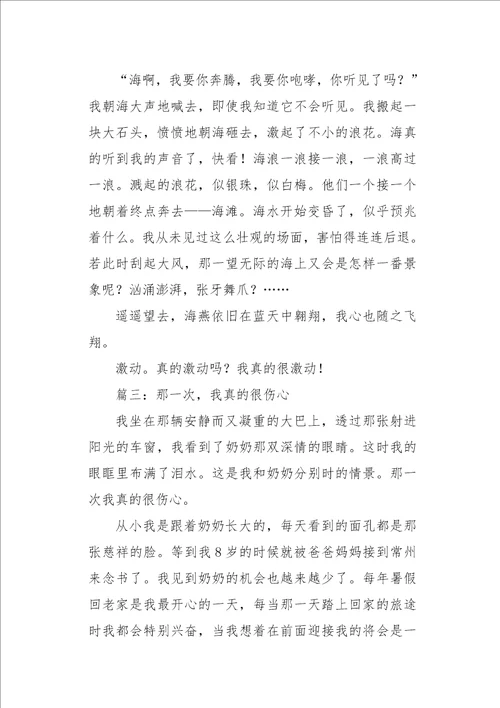 “海啊，我要你奔腾，我要你咆哮，你听见了吗？”我朝海大声地喊去，即使我知道它不会听见。我搬起一块大石头，愤愤地朝海砸去，激起了不小的浪花。海真的听到我的声音了，快看！海浪一浪接一浪，一浪高过一浪。溅起的浪花，似银珠，似白梅。他们一个接一个地朝着终点奔去——海滩。海水开始变昏了，似乎预兆着什么。我从未见过这么壮观的场面，害怕得连连后退。若此时刮起大风，那一望无际的海上又会是怎样一番景象呢？汹涌澎湃，张牙舞爪？……

遥遥望去，海燕依旧在蓝天中翱翔，我心也随之飞翔。

激动。真的激动吗？我真的很激动！

篇三：那一次，我真的很伤心

我坐在那辆安静而又凝重的大巴上，透过那张射进阳光的车窗，我看到了奶奶那双深情的眼睛。这时我的眼眶里布满了泪水。这是我和奶奶分别时的情景。那一次我真的很伤心。

从小我是跟着奶奶长大的，每天看到的面孔都是那张慈祥的脸。等到我8岁的时候就被爸爸妈妈接到常州来念书了。我见到奶奶的机会也越来越少了。每年暑假回老家是我最开心的一天，每当那一天踏上回家的旅途时我都会特别兴奋，当我想着在前面迎接我的将会是一